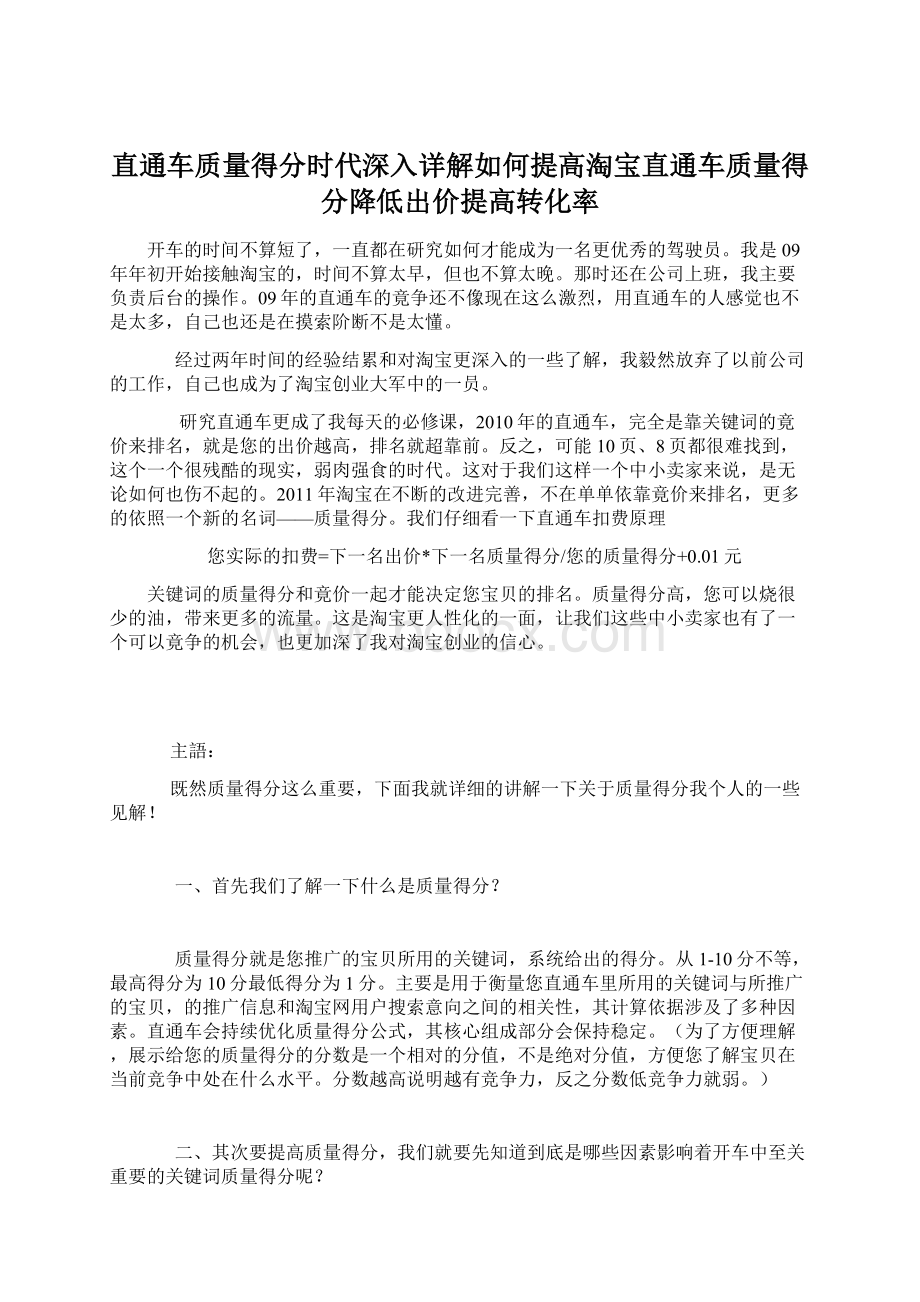 直通车质量得分时代深入详解如何提高淘宝直通车质量得分降低出价提高转化率

开车的时间不算短了，一直都在研究如何才能成为一名更优秀的驾驶员。我是09年年初开始接触淘宝的，时间不算太早，但也不算太晚。那时还在公司上班，我主要负责后台的操作。09年的直通车的竞争还不像现在这么激烈，用直通车的人感觉也不是太多，自己也还是在摸索阶断不是太懂。

经过两年时间的经验结累和对淘宝更深入的一些了解，我毅然放弃了以前公司的工作，自己也成为了淘宝创业大军中的一员。

研究直通车更成了我每天的必修课，2010年的直通车，完全是靠关键词的竟价来排名，就是您的出价越高，排名就超靠前。反之，可能10页、8页都很难找到，这个一个很残酷的现实，弱肉强食的时代。这对于我们这样一个中小卖家来说，是无论如何也伤不起的。2011年淘宝在不断的改进完善，不在单单依靠竟价来排名，更多的依照一个新的名词——质量得分。我们仔细看一下直通车扣费原理

您实际的扣费=下一名出价*下一名质量得分/您的质量得分+0.01元

关键词的质量得分和竟价一起才能决定您宝贝的排名。质量得分高，您可以烧很少的油，带来更多的流量。这是淘宝更人性化的一面，让我们这些中小卖家也有了一个可以竟争的机会，也更加深了我对淘宝创业的信心。

主語：

既然质量得分这么重要，下面我就详细的讲解一下关于质量得分我个人的一些见解！

一、首先我们了解一下什么是质量得分？

质量得分就是您推广的宝贝所用的关键词，系统给出的得分。从1-10分不等，最高得分为10分最低得分为1分。主要是用于衡量您直通车里所用的关键词与所推广的宝贝，的推广信息和淘宝网用户搜索意向之间的相关性，其计算依据涉及了多种因素。直通车会持续优化质量得分公式，其核心组成部分会保持稳定。（为了方便理解，展示给您的质量得分的分数是一个相对的分值，不是绝对分值，方便您了解宝贝在当前竞争中处在什么水平。分数越高说明越有竞争力，反之分数低竞争力就弱。）

二、其次要提高质量得分，我们就要先知道到底是哪些因素影响着开车中至关重要的关键词质量得分呢？